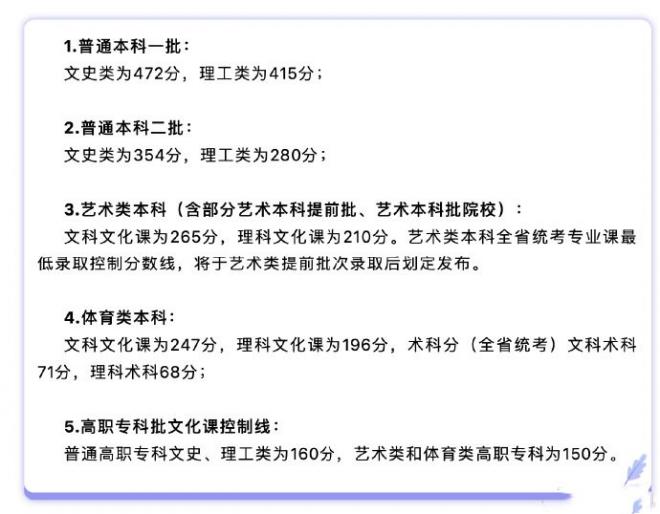 1.普通本科一批：
文史类为472分，理工类为415分；

2.普通本科二批：
文史类为354分，理工类为280分；

3.艺术类本科（含部分艺术本科提前批、艺术本科批院校）：
文科文化课为265分，理科文化课为210分。艺术类本科全省统考专业课最低录取控制分数线，将于艺术类提前批次录取后划定发布。

4.体育类本科：
文科文化课为247分，理科文化课为196分，术科分（全省统考）文科术科71分，理科术科68分；

5.高职专科批文化课控制线：
普通高职专科文史、理工类为160分，艺术类和体育类高职专科为150分。